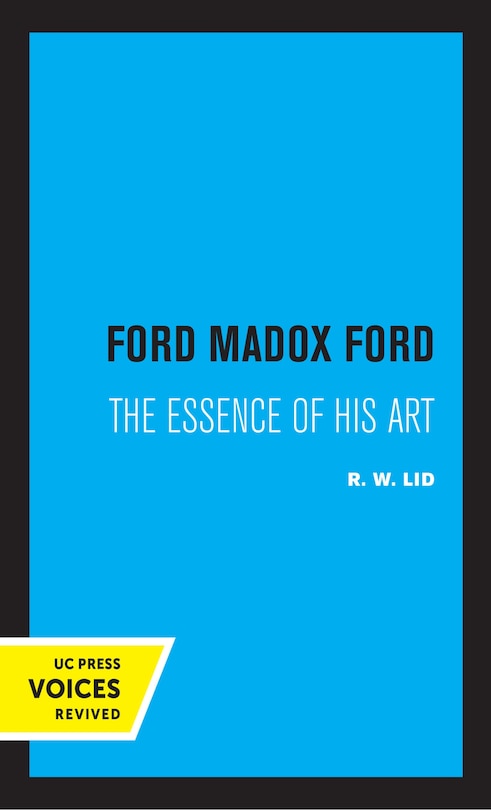 FORD MADOX FORD

THE ESSENCE OF HIS ART

R. W. LID

UC PRESS
VOICES
REVIVED